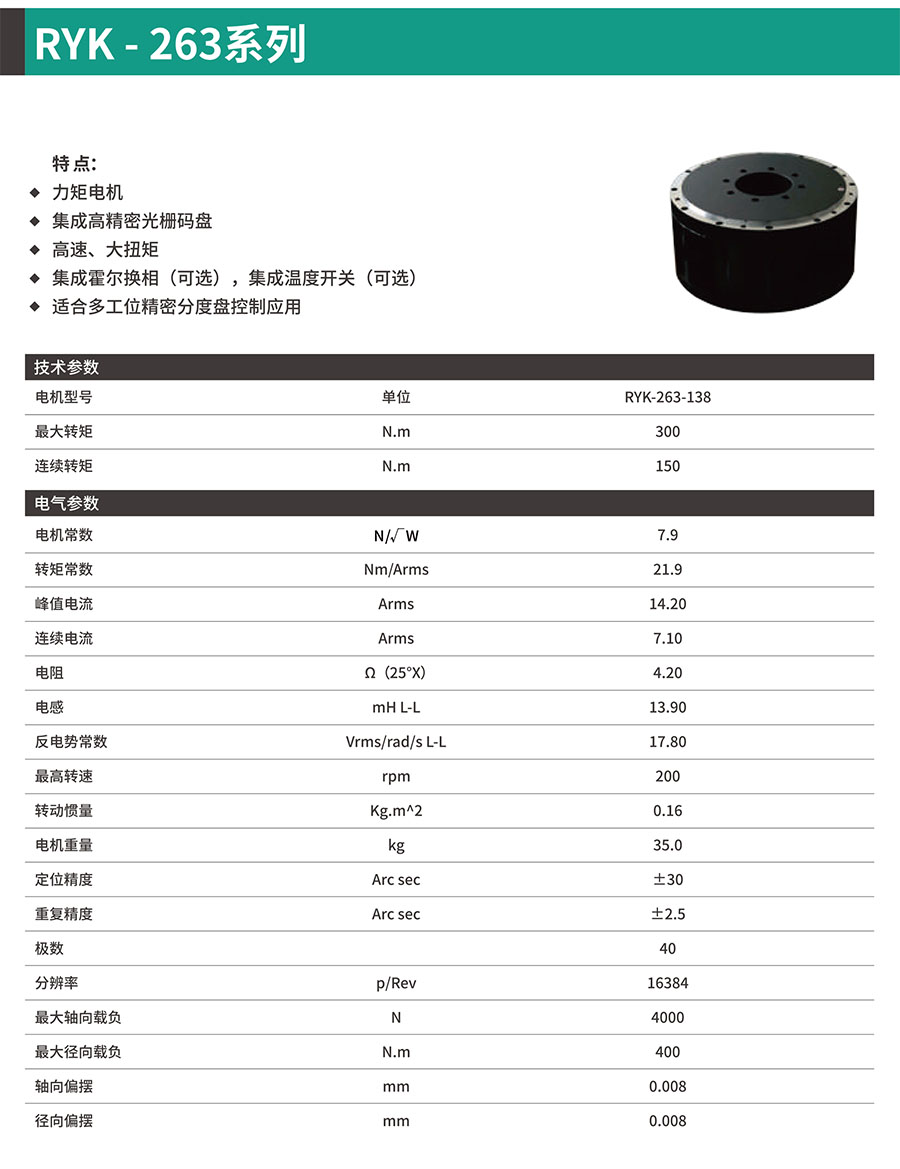 RYK - 263系列

特点:

◆ 力矩电机
◆ 集成高精密光栅码盘
◆ 高速、大扭矩
◆ 集成霍尔换相（可选），集成温度开关（可选）
◆ 适合多工位精密分度盘控制应用

技术参数

| 电机型号 | 单位 | RYK-263-138 |
|---|---|---|
| 最大转矩 | N.m | 300 |
| 连续转矩 | N.m | 150 |

电气参数

| 电机常数 | N/√W | 7.9 |
|---|---|---|
| 转矩常数 | Nm/Arms | 21.9 |
| 峰值电流 | Arms | 14.20 |
| 连续电流 | Arms | 7.10 |
| 电阻 | Ω（25°X） | 4.20 |
| 电感 | mH L-L | 13.90 |
| 反电势常数 | Vrms/rad/s L-L | 17.80 |
| 最高转速 | rpm | 200 |
| 转动惯量 | Kg.m^2 | 0.16 |
| 电机重量 | kg | 35.0 |
| 定位精度 | Arc sec | ±30 |
| 重复精度 | Arc sec | ±2.5 |
| 极数 |  | 40 |
| 分辨率 | p/Rev | 16384 |
| 最大轴向载负 | N | 4000 |
| 最大径向载负 | N.m | 400 |
| 轴向偏摆 | mm | 0.008 |
| 径向偏摆 | mm | 0.008 |